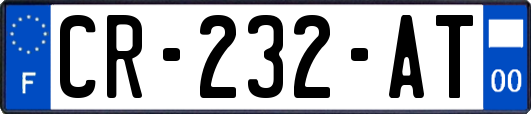 F
CR-232-AT
00